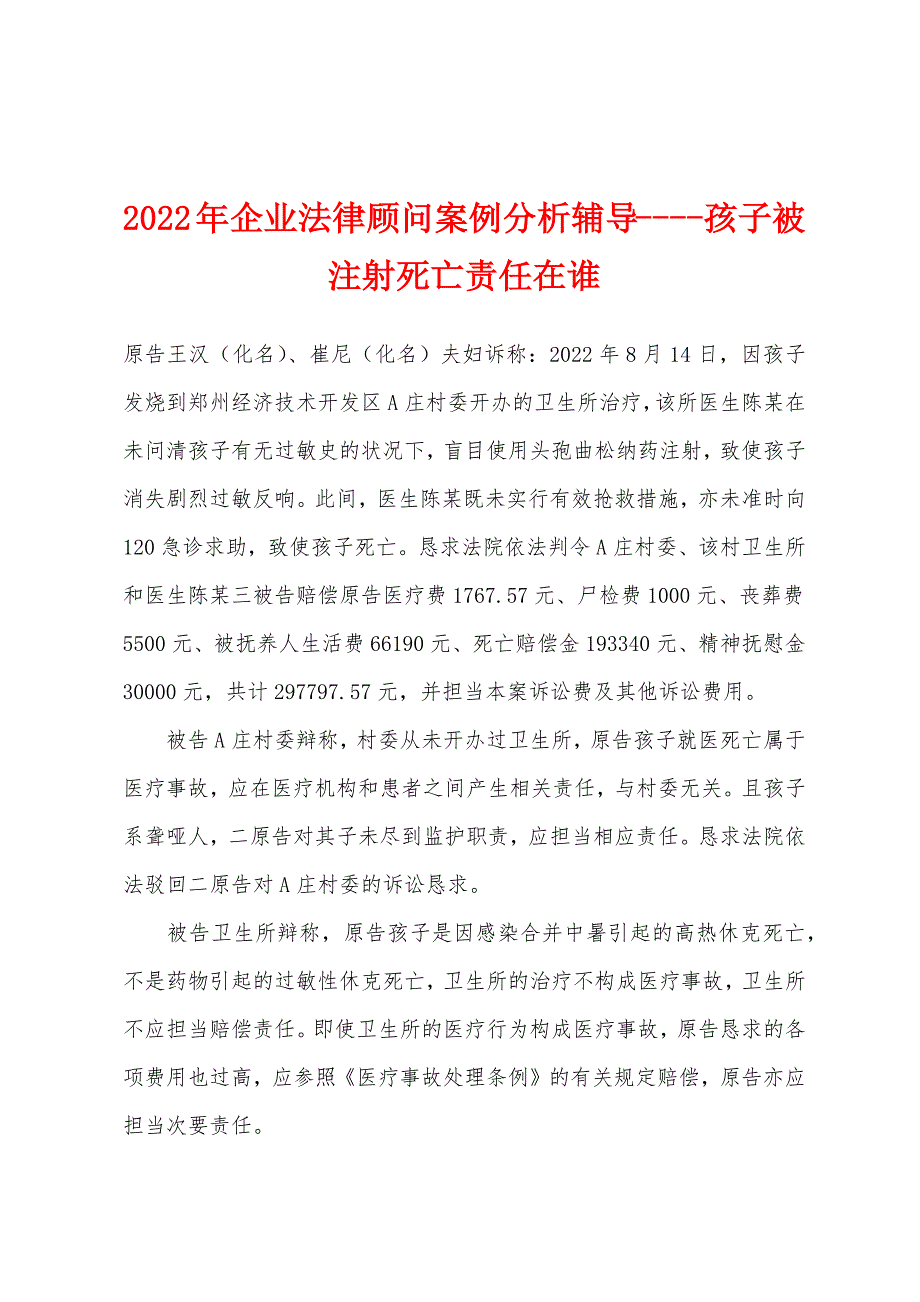 2022年企业法律顾问案例分析辅导----孩子被注射死亡责任在谁

原告王汉（化名）、崔尼（化名）夫妇诉称：2022年8月14日，因孩子发烧到郑州经济技术开发区A庄村委开办的卫生所治疗，该所医生陈某在未问清孩子有无过敏史的状况下，盲目使用头孢曲松纳药注射，致使孩子消失剧烈过敏反响。此间，医生陈某既未实行有效抢救措施，亦未准时向120急诊求助，致使孩子死亡。恳求法院依法判令A庄村委、该村卫生所和医生陈某三被告赔偿原告医疗费1767.57元、尸检费1000元、丧葬费5500元、被抚养人生活费66190元、死亡赔偿金193340元、精神抚慰金30000元，共计297797.57元，并担当本案诉讼费及其他诉讼费用。

被告A庄村委辩称，村委从未开办过卫生所，原告孩子就医死亡属于医疗事故，应在医疗机构和患者之间产生相关责任，与村委无关。且孩子系聋哑人，二原告对其子未尽到监护职责，应担当相应责任。恳求法院依法驳回二原告对A庄村委的诉讼恳求。

被告卫生所辩称，原告孩子是因感染合并中暑引起的高热休克死亡，不是药物引起的过敏性休克死亡，卫生所的治疗不构成医疗事故，卫生所不应担当赔偿责任。即使卫生所的医疗行为构成医疗事故，原告恳求的各项费用也过高，应参照《医疗事故处理条例》的有关规定赔偿，原告亦应担当次要责任。